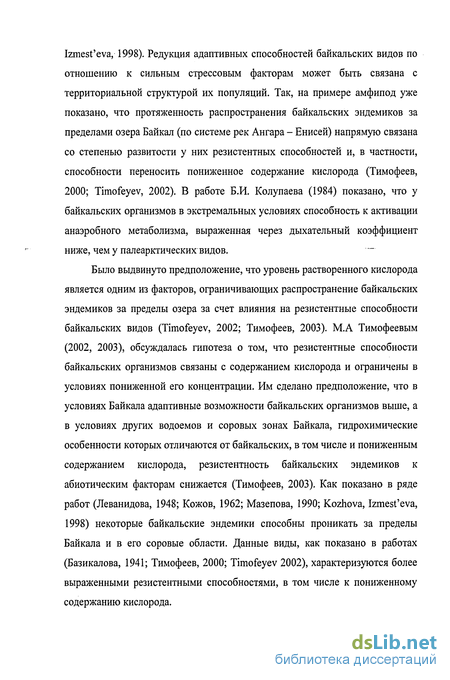 Izmest'eva, 1998). Редукция адаптивных способностей байкальских видов по отношению к сильным стрессовым факторам может быть связана с территориальной структурой их популяций. Так, на примере амфипод уже показано, что протяженность распространения байкальских эндемиков за пределами озера Байкал (по системе рек Ангара – Енисей) напрямую связана со степенью развитости у них резистентных способностей и, в частности, способности переносить пониженное содержание кислорода (Тимофеев, 2000; Timofeyev, 2002). В работе Б.И. Колупаева (1984) показано, что у байкальских организмов в экстремальных условиях способность к активации анаэробного метаболизма, выраженная через дыхательный коэффициент ниже, чем у палеарктических видов.

Было выдвинуто предположение, что уровень растворенного кислорода является одним из факторов, ограничивающих распространение байкальских эндемиков за пределы озера за счет влияния на резистентные способности байкальских видов (Timofeyev, 2002; Тимофеев, 2003). М.А Тимофеевым (2002, 2003), обсуждалась гипотеза о том, что резистентные способности байкальских организмов связаны с содержанием кислорода и ограничены в условиях пониженной его концентрации. Им сделано предположение, что в условиях Байкала адаптивные возможности байкальских организмов выше, а в условиях других водоемов и соровых зонах Байкала, гидрохимические особенности которых отличаются от байкальских, в том числе и пониженным содержанием кислорода, резистентность байкальских эндемиков к абиотическим факторам снижается (Тимофеев, 2003). Как показано в ряде работ (Леванидова, 1948; Кожов, 1962; Мазепова, 1990; Kozhova, Izmest'eva, 1998) некоторые байкальские эндемики способны проникать за пределы Байкала и в его соровые области. Данные виды, как показано в работах (Базикалова, 1941; Тимофеев, 2000; Timofeyev 2002), характеризуются более выраженными резистентными способностями, в том числе к пониженному содержанию кислорода.

dsLib.net
библиотека диссертаций